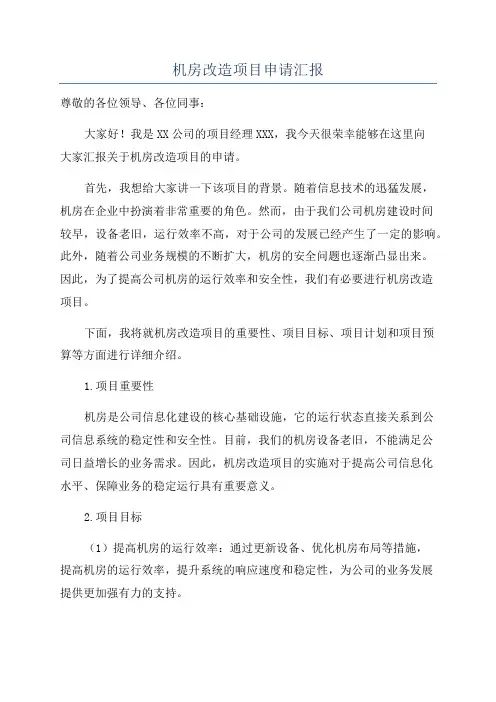 机房改造项目申请汇报

尊敬的各位领导、各位同事：

大家好！我是XX公司的项目经理XXX，我今天很荣幸能够在这里向大家汇报关于机房改造项目的申请。

首先，我想给大家讲一下该项目的背景。随着信息技术的迅猛发展，机房在企业中扮演着非常重要的角色。然而，由于我们公司机房建设时间较早，设备老旧，运行效率不高，对于公司的发展已经产生了一定的影响。此外，随着公司业务规模的不断扩大，机房的安全问题也逐渐凸显出来。因此，为了提高公司机房的运行效率和安全性，我们有必要进行机房改造项目。

下面，我将就机房改造项目的重要性、项目目标、项目计划和项目预算等方面进行详细介绍。

1.项目重要性

机房是公司信息化建设的核心基础设施，它的运行状态直接关系到公司信息系统的稳定性和安全性。目前，我们的机房设备老旧，不能满足公司日益增长的业务需求。因此，机房改造项目的实施对于提高公司信息化水平、保障业务的稳定运行具有重要意义。

2.项目目标

（1）提高机房的运行效率：通过更新设备、优化机房布局等措施，提高机房的运行效率，提升系统的响应速度和稳定性，为公司的业务发展提供更加强有力的支持。